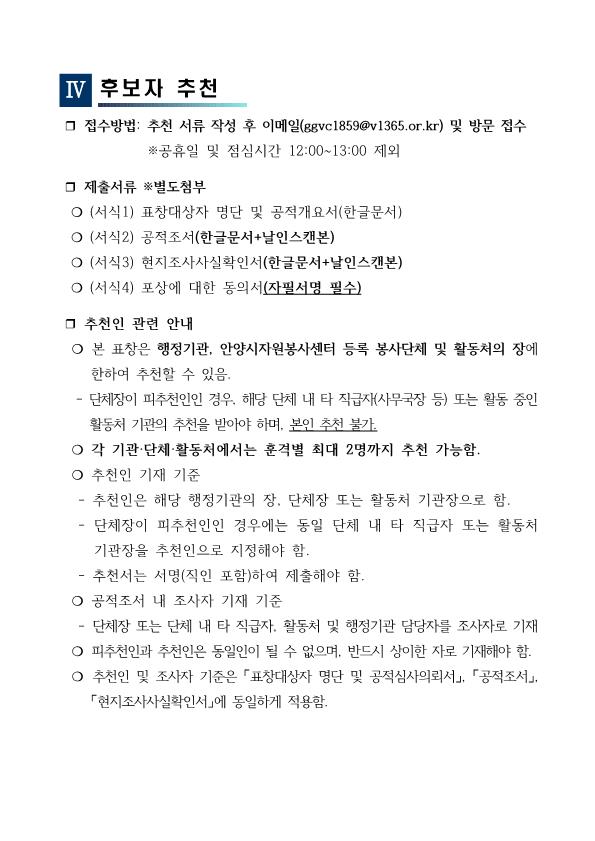 Ⅳ 후보자 추천

❒ 접수방법: 추천 서류 작성 후 이메일(ggvc1859@v1365.or.kr) 및 방문 접수
※공휴일 및 점심시간 12:00~13:00 제외

❒ 제출서류 ※별도첨부
❍ (서식1) 표창대상자 명단 및 공적개요서(한글문서)
❍ (서식2) 공적조서(한글문서+날인스캔본)
❍ (서식3) 현지조사사실확인서(한글문서+날인스캔본)
❍ (서식4) 포상에 대한 동의서(자필서명 필수)

❒ 추천인 관련 안내
❍ 본 표창은 행정기관, 안양시자원봉사센터 등록 봉사단체 및 활동처의 장에 한하여 추천할 수 있음.
- 단체장이 피추천인인 경우, 해당 단체 내 타 직급자(사무국장 등) 또는 활동 중인 활동처 기관의 추천을 받아야 하며, 본인 추천 불가.
❍ 각 기관·단체·활동처에서는 훈격별 최대 2명까지 추천 가능함.
❍ 추천인 기재 기준
- 추천인은 해당 행정기관의 장, 단체장 또는 활동처 기관장으로 함.
- 단체장이 피추천인인 경우에는 동일 단체 내 타 직급자 또는 활동처 기관장을 추천인으로 지정해야 함.
- 추천서는 서명(직인 포함)하여 제출해야 함.
❍ 공적조서 내 조사자 기재 기준
- 단체장 또는 단체 내 타 직급자, 활동처 및 행정기관 담당자를 조사자로 기재
❍ 피추천인과 추천인은 동일인이 될 수 없으며, 반드시 상이한 자로 기재해야 함.
❍ 추천인 및 조사자 기준은 「표창대상자 명단 및 공적심사의뢰서」, 「공적조서」, 「현지조사사실확인서」에 동일하게 적용함.